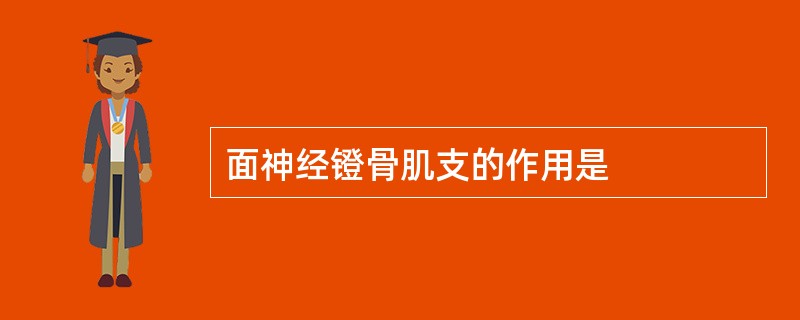 面神经镫骨肌支的作用是